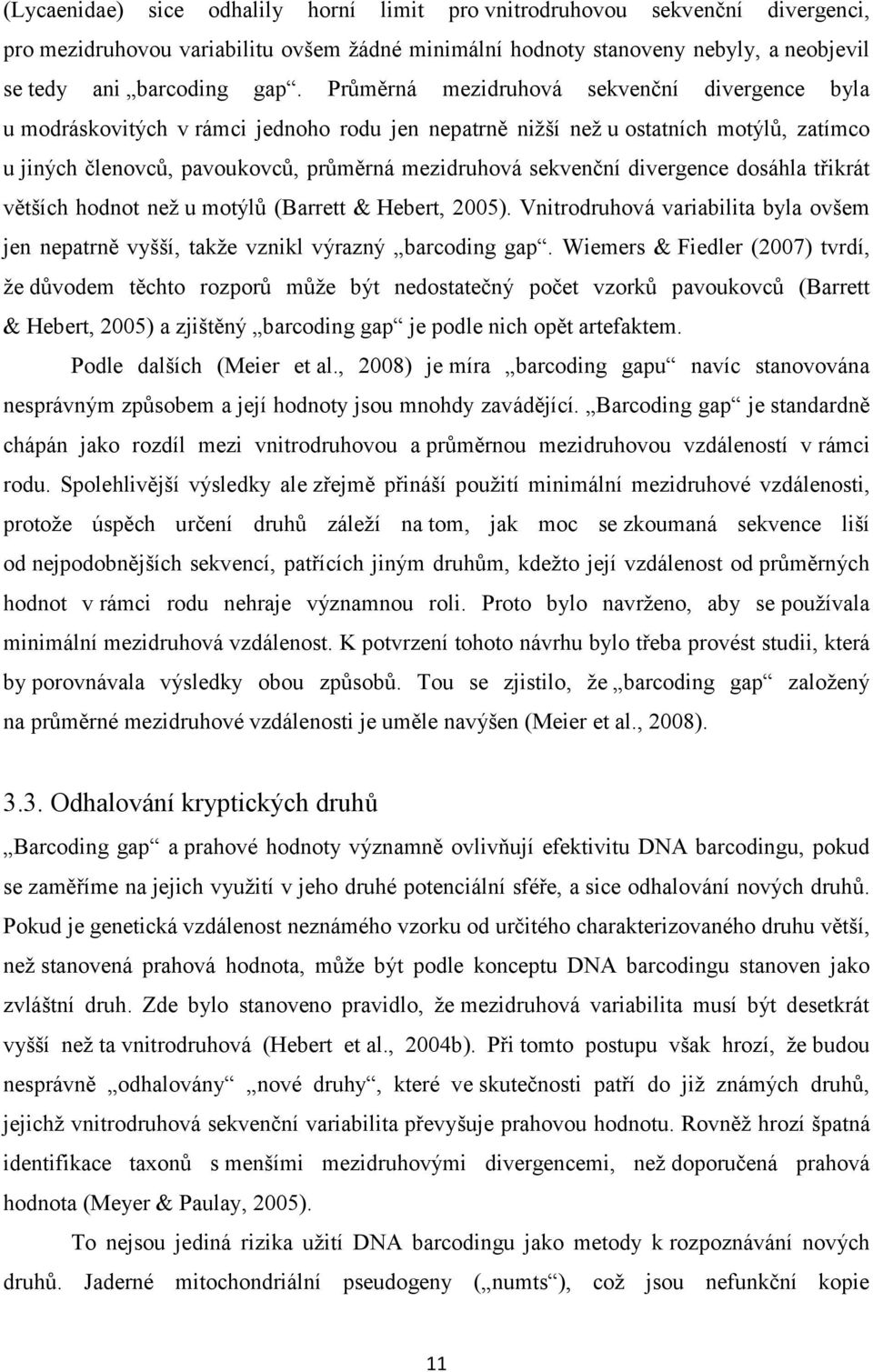 (Lycaenidae) sice odhalily horní limit pro vnitrodruhovou sekvenční divergenci, pro mezidruhovou variabilitu ovšem žádné minimální hodnoty stanoveny nebyly, a neobjevil se tedy ani „barcoding gap“. Průměrná mezidruhová sekvenční divergence byla u modráskovitých v rámci jednoho rodu jen nepatrně nižší než u ostatních motýlů, zatímco u jiných členovců, pavoukovců, průměrná mezidruhová sekvenční divergence dosáhla třikrát větších hodnot než u motýlů (Barrett & Hebert, 2005). Vnitrodruhová variabilita byla ovšem jen nepatrně vyšší, takže vznikl výrazný „barcoding gap“. Wiemers & Fiedler (2007) tvrdí, že důvodem těchto rozporů může být nedostatečný počet vzorků pavoukovců (Barrett & Hebert, 2005) a zjištěný „barcoding gap“ je podle nich opět artefaktem.

Podle dalších (Meier et al., 2008) je míra „barcoding gapu“ navíc stanovována nesprávným způsobem a její hodnoty jsou mnohdy zavádějící. „Barcoding gap“ je standardně chápán jako rozdíl mezi vnitrodruhovou a průměrnou mezidruhovou vzdáleností v rámci rodu. Spolehlivější výsledky ale zřejmě přináší použití minimální mezidruhové vzdálenosti, protože úspěch určení druhů záleží na tom, jak moc se zkoumaná sekvence liší od nejpodobnějších sekvencí, patřících jiným druhům, kdežto její vzdálenost od průměrných hodnot v rámci rodu nehraje významnou roli. Proto bylo navrženo, aby se používala minimální mezidruhová vzdálenost. K potvrzení tohoto návrhu bylo třeba provést studii, která by porovnávala výsledky obou způsobů. Tou se zjistilo, že „barcoding gap“ založený na průměrné mezidruhové vzdálenosti je uměle navýšen (Meier et al., 2008).

3.3. Odhalování kryptických druhů

„Barcoding gap“ a prahové hodnoty významně ovlivňují efektivitu DNA barcodingu, pokud se zaměříme na jejich využití v jeho druhé potenciální sféře, a sice odhalování nových druhů. Pokud je genetická vzdálenost neznámého vzorku od určitého charakterizovaného druhu větší, než stanovená prahová hodnota, může být podle konceptu DNA barcodingu stanoven jako zvláštní druh. Zde bylo stanoveno pravidlo, že mezidruhová variabilita musí být desetkrát vyšší než ta vnitrodruhová (Hebert et al., 2004b). Při tomto postupu však hrozí, že budou nesprávně „odhalovány“ „nové druhy“, které ve skutečnosti patří do již známých druhů, jejichž vnitrodruhová sekvenční variabilita převyšuje prahovou hodnotu. Rovněž hrozí špatná identifikace taxonů s menšími mezidruhovými divergencemi, než doporučená prahová hodnota (Meyer & Paulay, 2005).

To nejsou jediná rizika užití DNA barcodingu jako metody k rozpoznávání nových druhů. Jaderné mitochondriální pseudogeny („numts“), což jsou nefunkční kopie

11